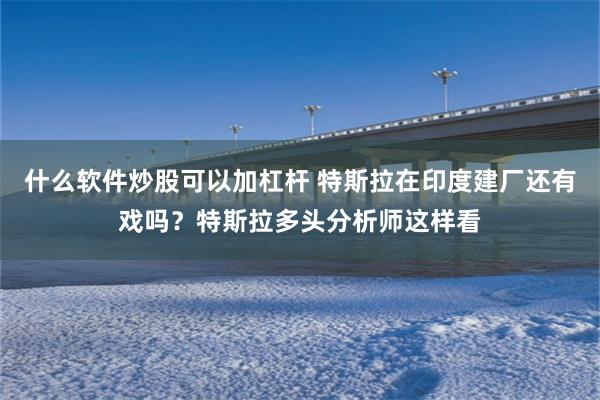 什么软件炒股可以加杠杆 特斯拉在印度建厂还有戏吗？特斯拉多头分析师这样看